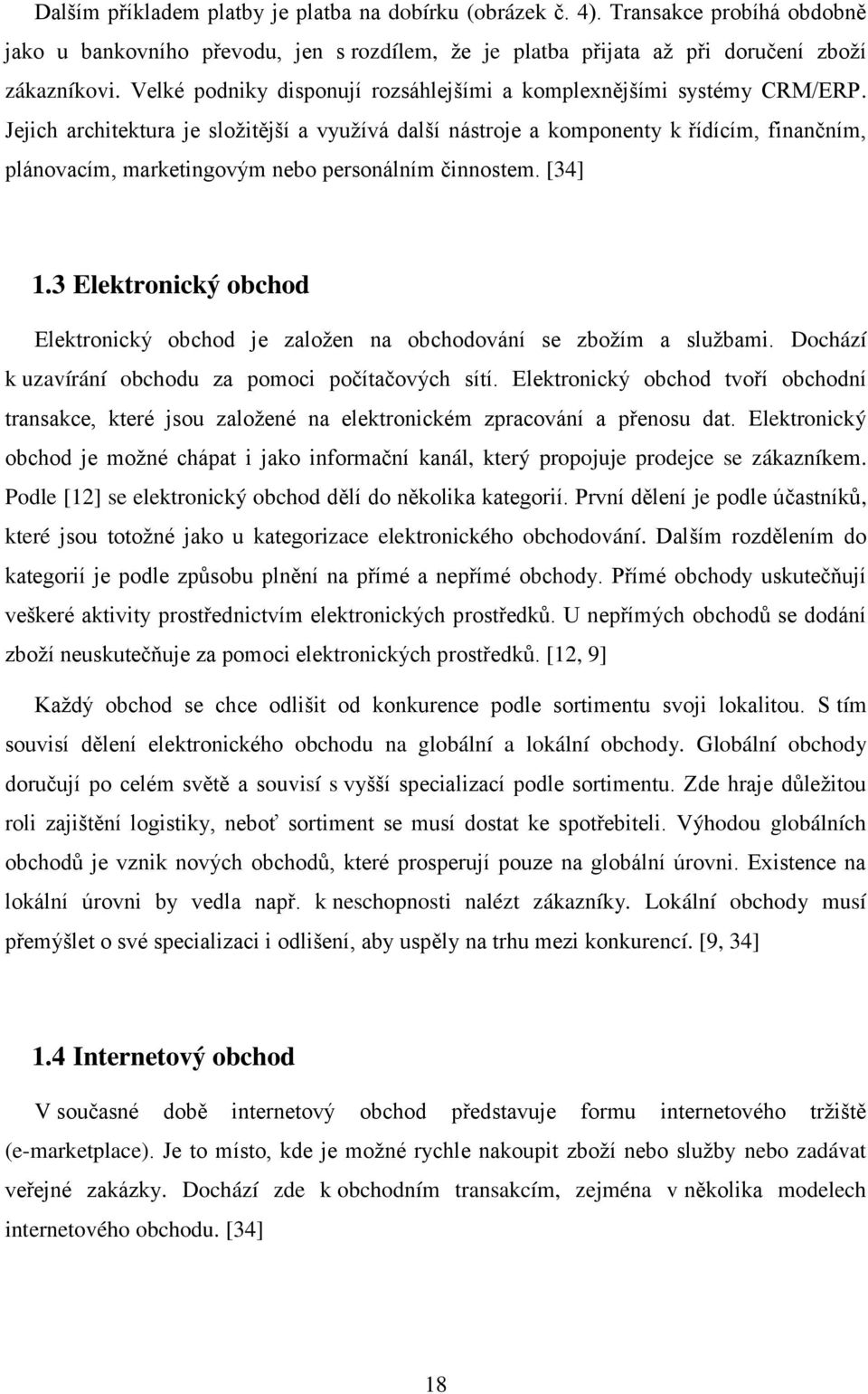 Dalším příkladem platby je platba na dobírku (obrázek č. 4). Transakce probíhá obdobně jako u bankovního převodu, jen s rozdílem, že je platba přijata až při doručení zboží zákazníkovi. Velké podniky disponují rozsáhlejšími a komplexnějšími systémy CRM/ERP. Jejich architektura je složitější a využívá další nástroje a komponenty k řídícím, finančním, plánovacím, marketingovým nebo personálním činnostem. [34]

1.3 Elektronický obchod

Elektronický obchod je založen na obchodování se zbožím a službami. Dochází k uzavírání obchodu za pomoci počítačových sítí. Elektronický obchod tvoří obchodní transakce, které jsou založené na elektronickém zpracování a přenosu dat. Elektronický obchod je možné chápat i jako informační kanál, který propojuje prodejce se zákazníkem. Podle [12] se elektronický obchod dělí do několika kategorií. První dělení je podle účastníků, které jsou totožné jako u kategorizace elektronického obchodování. Dalším rozdělením do kategorií je podle způsobu plnění na přímé a nepřímé obchody. Přímé obchody uskutečňují veškeré aktivity prostřednictvím elektronických prostředků. U nepřímých obchodů se dodání zboží neuskutečňuje za pomoci elektronických prostředků. [12, 9]

Každý obchod se chce odlišit od konkurence podle sortimentu svoji lokalitou. S tím souvisí dělení elektronického obchodu na globální a lokální obchody. Globální obchody doručují po celém světě a souvisí s vyšší specializací podle sortimentu. Zde hraje důležitou roli zajištění logistiky, neboť sortiment se musí dostat ke spotřebiteli. Výhodou globálních obchodů je vznik nových obchodů, které prosperují pouze na globální úrovni. Existence na lokální úrovni by vedla např. k neschopnosti nalézt zákazníky. Lokální obchody musí přemýšlet o své specializaci i odlišení, aby uspěly na trhu mezi konkurencí. [9, 34]

1.4 Internetový obchod

V současné době internetový obchod představuje formu internetového tržiště (e-marketplace). Je to místo, kde je možné rychle nakoupit zboží nebo služby nebo zadávat veřejné zakázky. Dochází zde k obchodním transakcím, zejména v několika modelech internetového obchodu. [34]

18